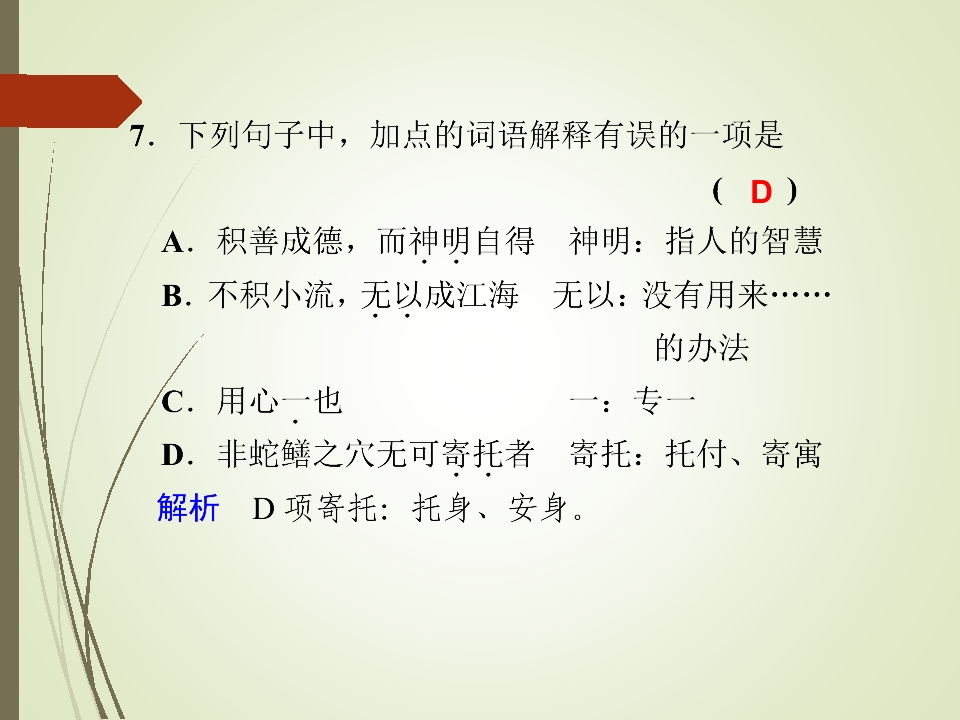 7．下列句子中，加点的词语解释有误的一项是

( D )

A．积善成德，而神明自得　神明：指人的智慧

B．不积小流，无以成江海　无以：没有用来……的办法

C．用心一也　一：专一

D．非蛇鳝之穴无可寄托者　寄托：托付、寄寓

解析　D项寄托：托身、安身。